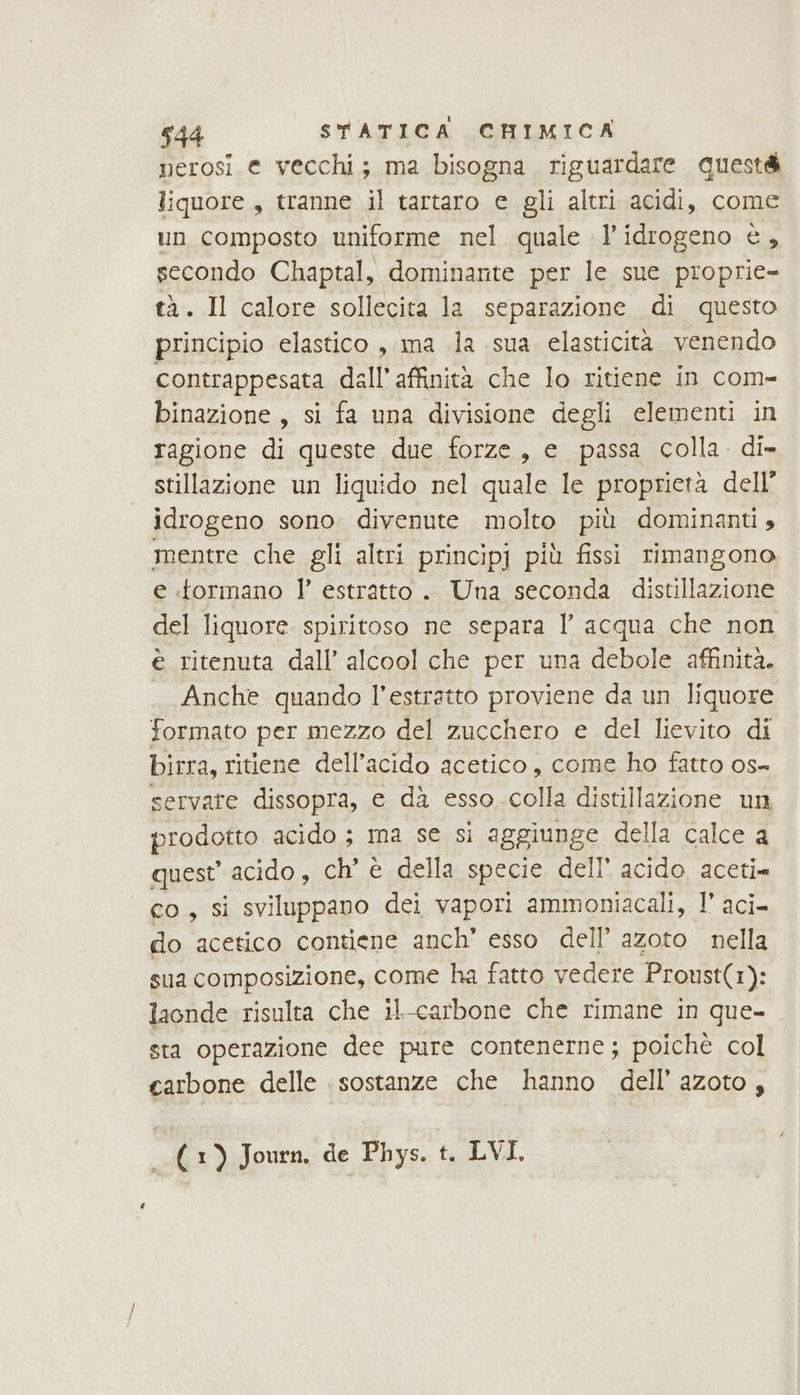 544 STATICA CHIMICA

nerosi e vecchi; ma bisogna riguardare questo liquore, tranne il tartaro e gli altri acidi, come un composto uniforme nel quale l'idrogeno è, secondo Chaptal, dominante per le sue proprietà. Il calore sollecita la separazione di questo principio elastico, ma la sua elasticità venendo contrappesata dall'affinità che lo ritiene in combinazione, si fa una divisione degli elementi in ragione di queste due forze, e passa colla distillazione un liquido nel quale le proprietà dell'idrogeno sono divenute molto più dominanti, mentre che gli altri principj più fissi rimangono e formano l'estratto. Una seconda distillazione del liquore spiritoso ne separa l'acqua che non è ritenuta dall'alcool che per una debole affinità.

Anche quando l'estratto proviene da un liquore formato per mezzo del zucchero e del lievito di birra, ritiene dell'acido acetico, come ho fatto osservare dissopra, e dà esso colla distillazione un prodotto acido; ma se si aggiunge della calce a quest'acido, ch'è della specie dell'acido acetico, si sviluppano dei vapori ammoniacali, l'acido acetico contiene anch'esso dell'azoto nella sua composizione, come ha fatto vedere Proust(1): laonde risulta che il carbone che rimane in questa operazione dee pure contenerne; poichè col carbone delle sostanze che hanno dell'azoto,

(1) Journ. de Phys. t. LVI.